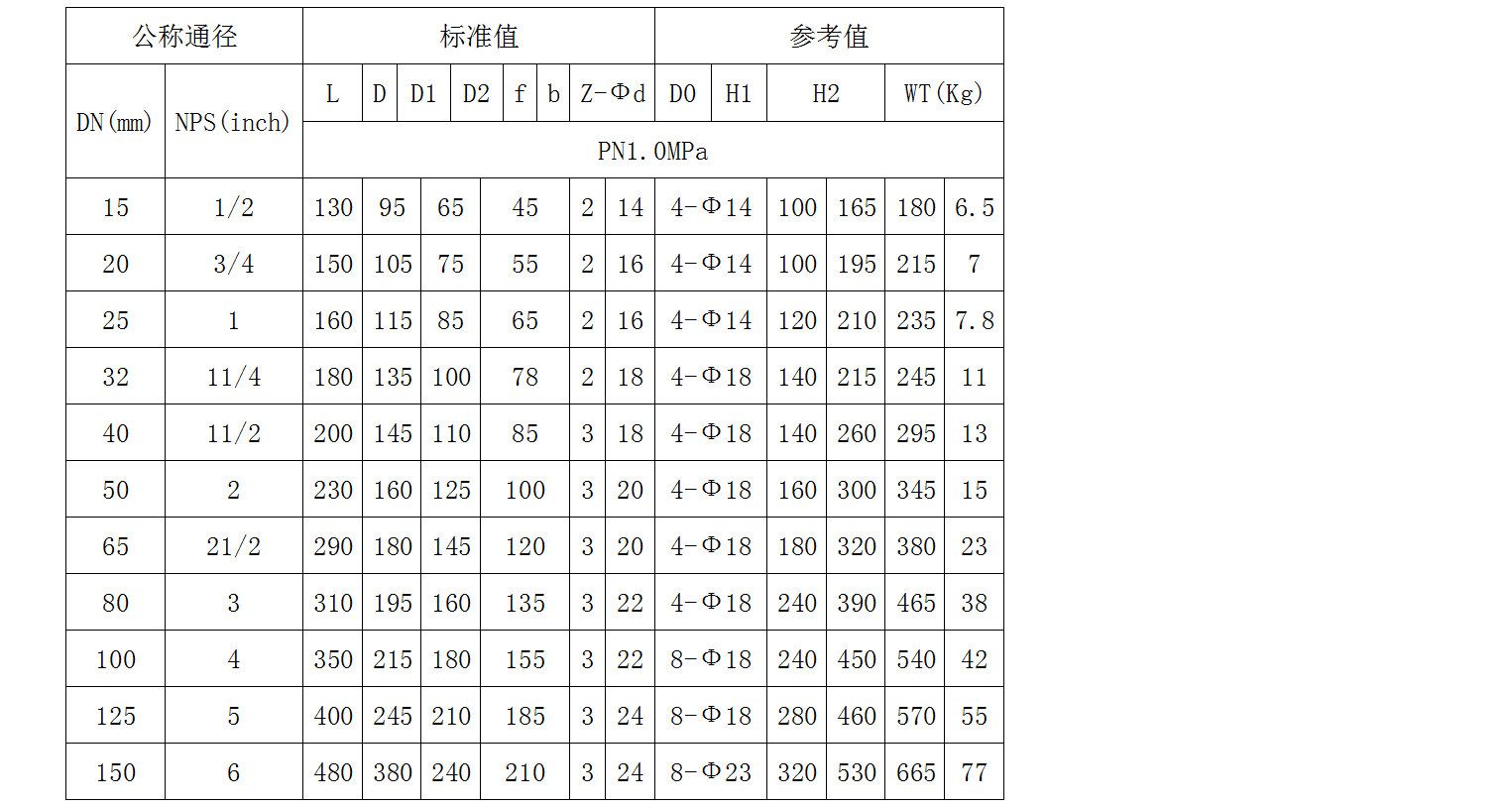 | 公称通径 | | 标准值 | | | | | | | 参考值 | | | |
|---|---|---|---|---|---|---|---|---|---|---|---|---|
| DN(mm) | NPS(inch) | L | D | D1 | D2 | f | b | Z-Φd | D0 | H1 | H2 | WT(Kg) |
| | | PN1.0MPa | | | | | | | | | | |
| 15 | 1/2 | 130 | 95 | 65 | 45 | 2 | 14 | 4-Φ14 | 100 | 165 | 180 | 6.5 |
| 20 | 3/4 | 150 | 105 | 75 | 55 | 2 | 16 | 4-Φ14 | 100 | 195 | 215 | 7 |
| 25 | 1 | 160 | 115 | 85 | 65 | 2 | 16 | 4-Φ14 | 120 | 210 | 235 | 7.8 |
| 32 | 11/4 | 180 | 135 | 100 | 78 | 2 | 18 | 4-Φ18 | 140 | 215 | 245 | 11 |
| 40 | 11/2 | 200 | 145 | 110 | 85 | 3 | 18 | 4-Φ18 | 140 | 260 | 295 | 13 |
| 50 | 2 | 230 | 160 | 125 | 100 | 3 | 20 | 4-Φ18 | 160 | 300 | 345 | 15 |
| 65 | 21/2 | 290 | 180 | 145 | 120 | 3 | 20 | 4-Φ18 | 180 | 320 | 380 | 23 |
| 80 | 3 | 310 | 195 | 160 | 135 | 3 | 22 | 4-Φ18 | 240 | 390 | 465 | 38 |
| 100 | 4 | 350 | 215 | 180 | 155 | 3 | 22 | 8-Φ18 | 240 | 450 | 540 | 42 |
| 125 | 5 | 400 | 245 | 210 | 185 | 3 | 24 | 8-Φ18 | 280 | 460 | 570 | 55 |
| 150 | 6 | 480 | 380 | 240 | 210 | 3 | 24 | 8-Φ23 | 320 | 530 | 665 | 77 |